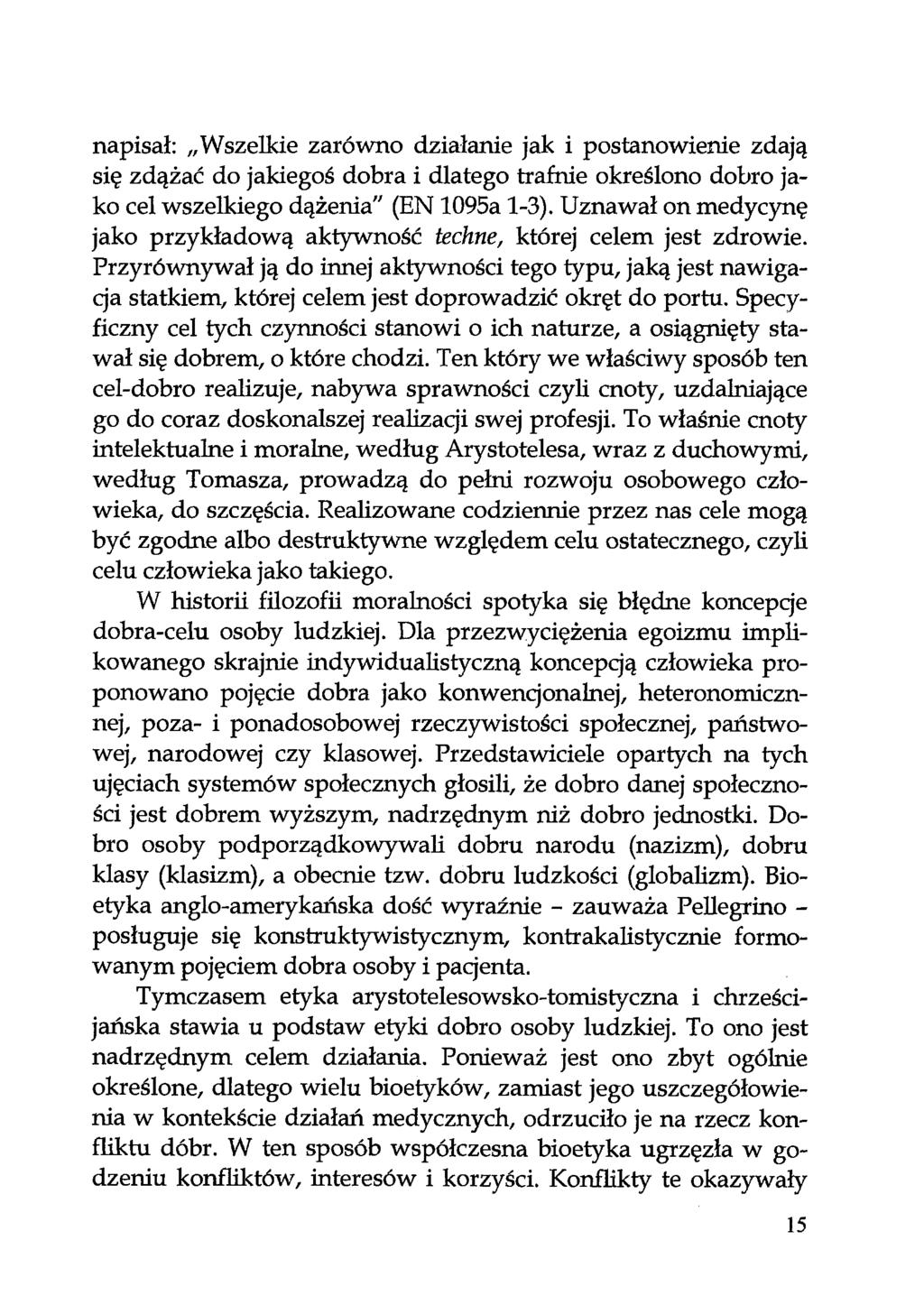 napisał: „Wszelkie zarówno działanie jak i postanowienie zdają się zdążać do jakiegoś dobra i dlatego trafnie określono dobro jako cel wszelkiego dążenia" (EN 1095a 1-3). Uznawał on medycynę jako przykładową aktywność techne, której celem jest zdrowie. Przyrównywał ją do innej aktywności tego typu, jaką jest nawigacja statkiem, której celem jest doprowadzić okręt do portu. Specyficzny cel tych czynności stanowi o ich naturze, a osiągnięty stawał się dobrem, o które chodzi. Ten który we właściwy sposób ten cel-dobro realizuje, nabywa sprawności czyli cnoty, uzdalniające go do coraz doskonalszej realizacji swej profesji. To właśnie cnoty intelektualne i moralne, według Arystotelesa, wraz z duchowymi, według Tomasza, prowadzą do pełni rozwoju osobowego człowieka, do szczęścia. Realizowane codziennie przez nas cele mogą być zgodne albo destruktywne względem celu ostatecznego, czyli celu człowieka jako takiego.

W historii filozofii moralności spotyka się błędne koncepcje dobra-celu osoby ludzkiej. Dla przezwyciężenia egoizmu implikowanego skrajnie indywidualistyczną koncepcją człowieka proponowano pojęcie dobra jako konwencjonalnej, heteronomicznnej, poza- i ponadosobowej rzeczywistości społecznej, państwowej, narodowej czy klasowej. Przedstawiciele opartych na tych ujęciach systemów społecznych głosili, że dobro danej społeczności jest dobrem wyższym, nadrzędnym niż dobro jednostki. Dobro osoby podporządkowywali dobru narodu (nazizm), dobru klasy (klasizm), a obecnie tzw. dobru ludzkości (globalizm). Bioetyka anglo-amerykańska dość wyraźnie - zauważa Pellegrino - posługuje się konstruktywistycznym, kontrakalistycznie formowanym pojęciem dobra osoby i pacjenta.

Tymczasem etyka arystotelesowsko-tomistyczna i chrześcijańska stawia u podstaw etyki dobro osoby ludzkiej. To ono jest nadrzędnym celem działania. Ponieważ jest ono zbyt ogólnie określone, dlatego wielu bioetyków, zamiast jego uszczegółowienia w kontekście działań medycznych, odrzuciło je na rzecz konfliktu dóbr. W ten sposób współczesna bioetyka ugrzęzła w godzeniu konfliktów, interesów i korzyści. Konflikty te okazywały

15